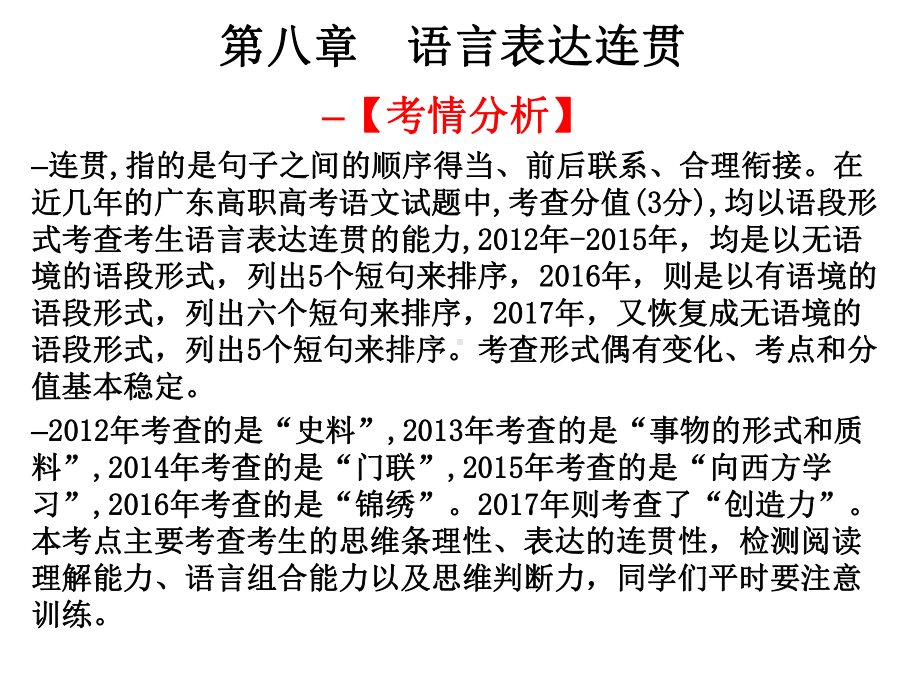 第八章　语言表达连贯

–【考情分析】

–连贯,指的是句子之间的顺序得当、前后联系、合理衔接。在近几年的广东高职高考语文试题中,考查分值(3分),均以语段形式考查考生语言表达连贯的能力,2012年-2015年，均是以无语境的语段形式，列出5个短句来排序，2016年，则是以有语境的语段形式，列出六个短句来排序，2017年，又恢复成无语境的语段形式，列出5个短句来排序。考查形式偶有变化、考点和分值基本稳定。

–2012年考查的是“史料”,2013年考查的是“事物的形式和质料”,2014年考查的是“门联”,2015年考查的是“向西方学习”,2016年考查的是“锦绣”。2017年则考查了“创造力”。本考点主要考查考生的思维条理性、表达的连贯性，检测阅读理解能力、语言组合能力以及思维判断力，同学们平时要注意训练。